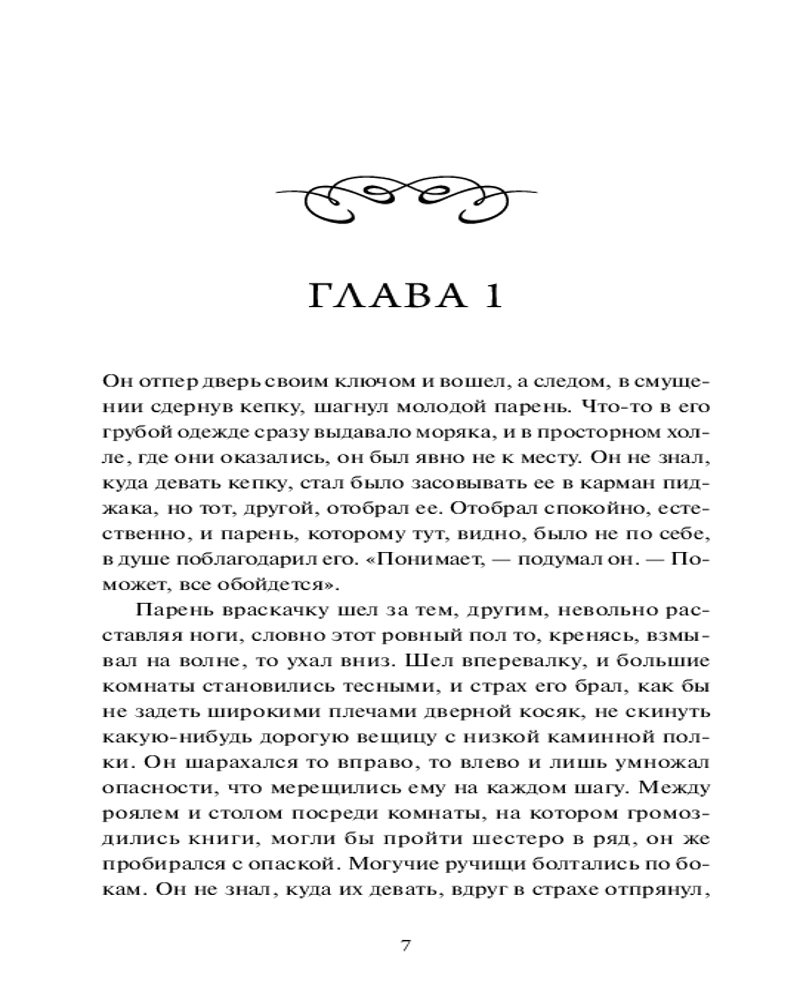 ГЛАВА 1

Он отпер дверь своим ключом и вошел, а следом, в смущении сдернув кепку, шагнул молодой парень. Что-то в его грубой одежде сразу выдавало моряка, и в просторном холле, где они оказались, он был явно не к месту. Он не знал, куда девать кепку, стал было засовывать ее в карман пиджака, но тот, другой, отобрал ее. Отобрал спокойно, естественно, и парень, которому тут, видно, было не по себе, в душе поблагодарил его. «Понимает, — подумал он. — Поможет, все обойдется».

Парень враскачку шел за тем, другим, невольно расставляя ноги, словно этот ровный пол то, кренясь, взмывал на волне, то ухал вниз. Шел вперевалку, и большие комнаты становились тесными, и страх его брал, как бы не задеть широкими плечами дверной косяк, не скинуть какую-нибудь дорогую вещицу с низкой каминной полки. Он шарахался то вправо, то влево и лишь умножал опасности, что мерещились ему на каждом шагу. Между роялем и столом посреди комнаты, на котором громоздились книги, могли бы пройти шестеро в ряд, он же пробирался с опаской. Могучие ручищи болтались по бокам. Он не знал, куда их девать, вдруг в страхе отпрянул,

7